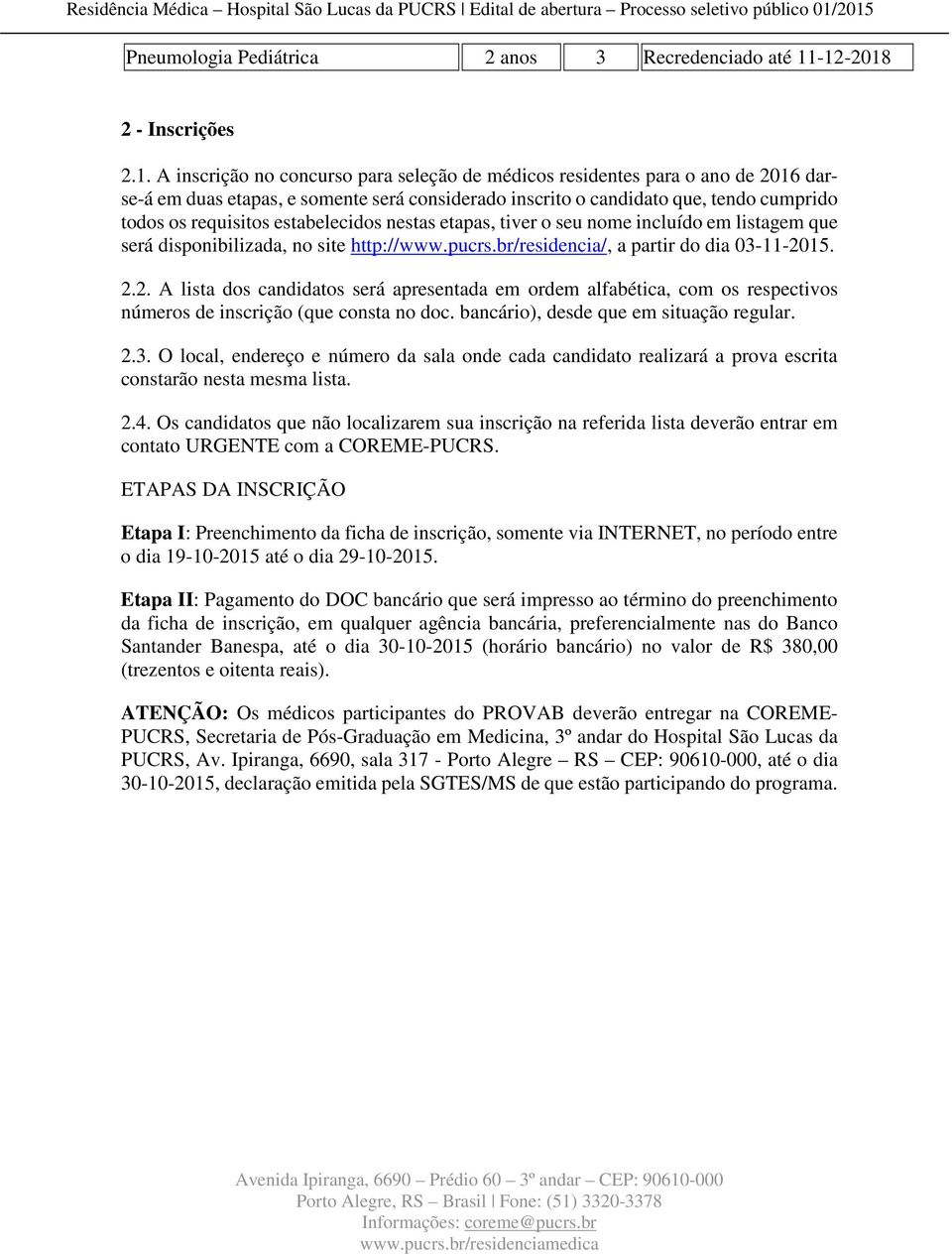 Residência Médica – Hospital São Lucas da PUCRS | Edital de abertura – Processo seletivo público 01/2015

| Pneumologia Pediátrica | 2 anos | 3 | Recredenciado até 11-12-2018 |
|---|---|---|---|

2 - Inscrições

2.1. A inscrição no concurso para seleção de médicos residentes para o ano de 2016 dar-se-á em duas etapas, e somente será considerado inscrito o candidato que, tendo cumprido todos os requisitos estabelecidos nestas etapas, tiver o seu nome incluído em listagem que será disponibilizada, no site http://www.pucrs.br/residencia/, a partir do dia 03-11-2015.

2.2. A lista dos candidatos será apresentada em ordem alfabética, com os respectivos números de inscrição (que consta no doc. bancário), desde que em situação regular.

2.3. O local, endereço e número da sala onde cada candidato realizará a prova escrita constarão nesta mesma lista.

2.4. Os candidatos que não localizarem sua inscrição na referida lista deverão entrar em contato URGENTE com a COREME-PUCRS.

ETAPAS DA INSCRIÇÃO

Etapa I: Preenchimento da ficha de inscrição, somente via INTERNET, no período entre o dia 19-10-2015 até o dia 29-10-2015.

Etapa II: Pagamento do DOC bancário que será impresso ao término do preenchimento da ficha de inscrição, em qualquer agência bancária, preferencialmente nas do Banco Santander Banespa, até o dia 30-10-2015 (horário bancário) no valor de R$ 380,00 (trezentos e oitenta reais).

ATENÇÃO: Os médicos participantes do PROVAB deverão entregar na COREME-PUCRS, Secretaria de Pós-Graduação em Medicina, 3º andar do Hospital São Lucas da PUCRS, Av. Ipiranga, 6690, sala 317 - Porto Alegre – RS – CEP: 90610-000, até o dia 30-10-2015, declaração emitida pela SGTES/MS de que estão participando do programa.

Avenida Ipiranga, 6690 – Prédio 60 – 3º andar – CEP: 90610-000
Porto Alegre, RS – Brasil | Fone: (51) 3320-3378
Informações: coreme@pucrs.br
www.pucrs.br/residenciamedica